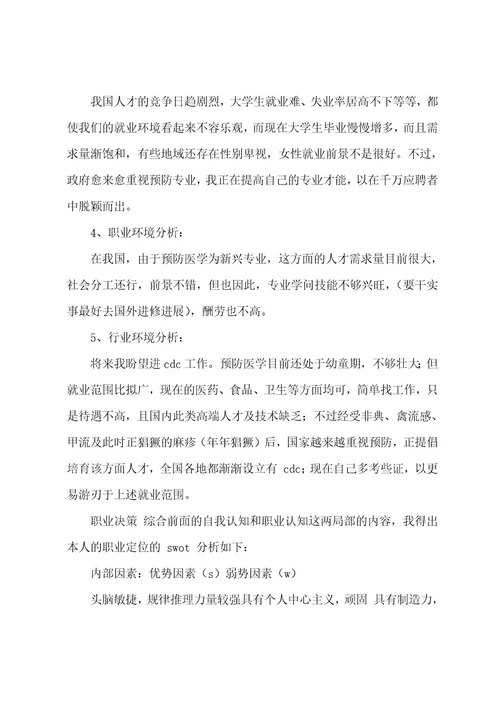 我国人才的竞争日趋剧烈，大学生就业难、失业率居高不下等等，都使我们的就业环境看起来不容乐观，而现在大学生毕业慢慢增多，而且需求量渐饱和，有些地域还存在性别卑视，女性就业前景不是很好。不过，政府愈来愈重视预防专业，我正在提高自己的专业才能，以在千万应聘者中脱颖而出。

4、职业环境分析：

在我国，由于预防医学为新兴专业，这方面的人才需求量目前很大，社会分工还行，前景不错，但也因此，专业学问技能不够兴旺，（要干实事最好去国外进修进展），酬劳也不高。

5、行业环境分析：

将来我盼望进 cdc 工作。预防医学目前还处于幼童期，不够壮大；但就业范围比拟广，现在的医药、食品、卫生等方面均可，简单找工作，只是待遇不高，且国内此类高端人才及技术缺乏；不过经受非典、禽流感、甲流及此时正猖獗的麻疹（年年猖獗）后，国家越来越重视预防，正提倡培育该方面人才，全国各地都渐渐设立有 cdc；现在自己多考些证，以更易游刃于上述就业范围。

职业决策 综合前面的自我认知和职业认知这两局部的内容，我得出本人的职业定位的 swot 分析如下：

内部因素：优势因素（s）弱势因素（w）

头脑敏捷，规律推理力量较强具有个人中心主义，顽固 具有制造力，